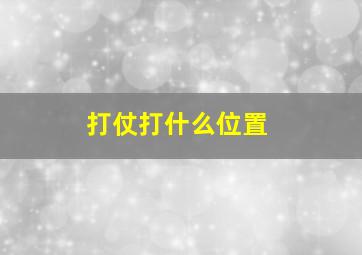 打仗打什么位置